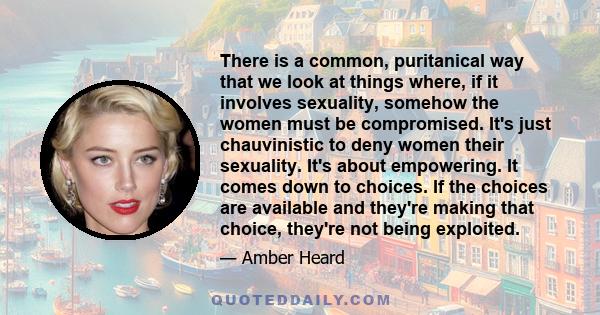 There is a common, puritanical way that we look at things where, if it involves sexuality, somehow the women must be compromised. It's just chauvinistic to deny women their sexuality. It's about empowering. It comes down to choices. If the choices are available and they're making that choice, they're not being exploited.

— Amber Heard

QUOTEDDAILY.COM